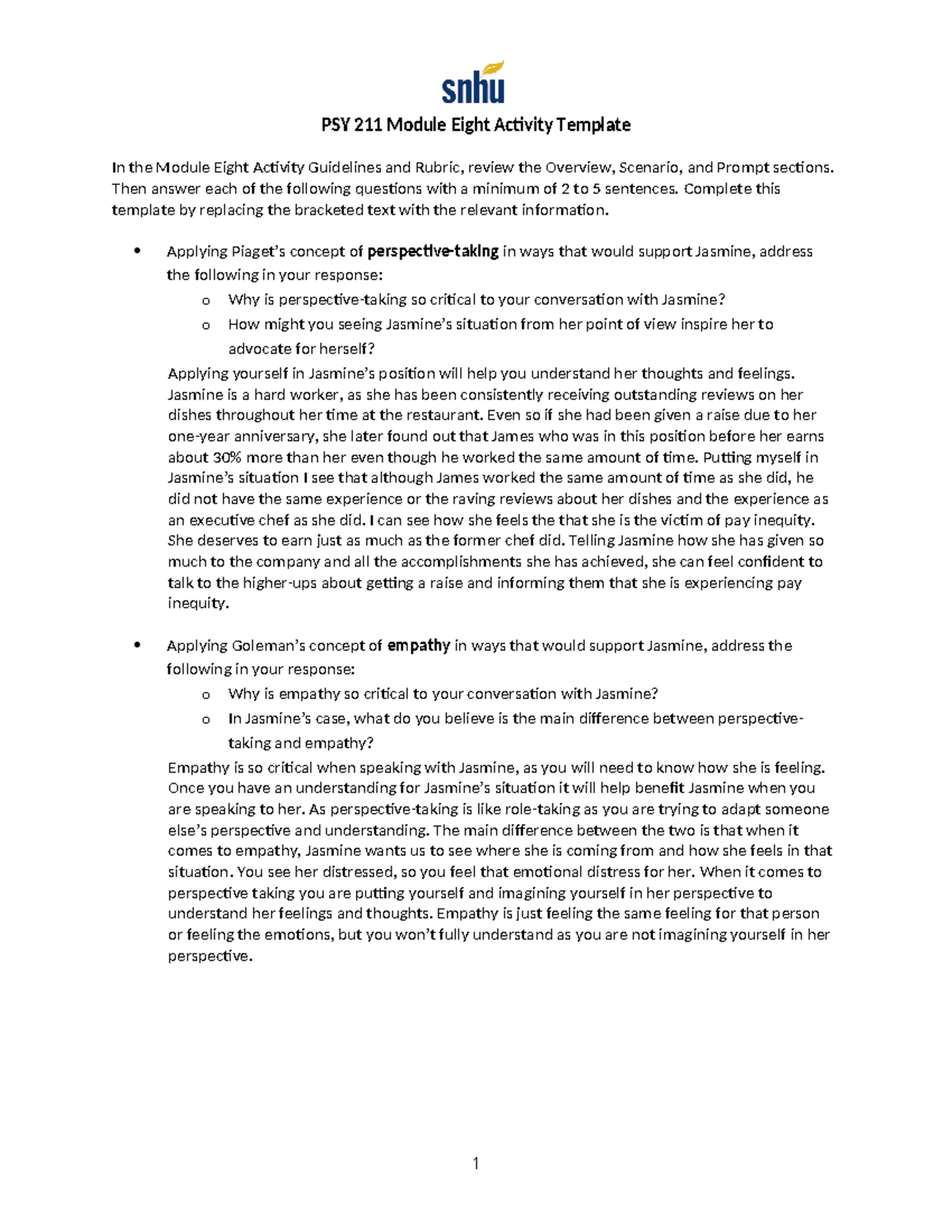 snhu

PSY 211 Module Eight Activity Template

In the Module Eight Activity Guidelines and Rubric, review the Overview, Scenario, and Prompt sections. Then answer each of the following questions with a minimum of 2 to 5 sentences. Complete this template by replacing the bracketed text with the relevant information.

• Applying Piaget's concept of perspective-taking in ways that would support Jasmine, address the following in your response:
o Why is perspective-taking so critical to your conversation with Jasmine?
o How might you seeing Jasmine's situation from her point of view inspire her to advocate for herself?

Applying yourself in Jasmine's position will help you understand her thoughts and feelings. Jasmine is a hard worker, as she has been consistently receiving outstanding reviews on her dishes throughout her time at the restaurant. Even so if she had been given a raise due to her one-year anniversary, she later found out that James who was in this position before her earns about 30% more than her even though he worked the same amount of time. Putting myself in Jasmine's situation I see that although James worked the same amount of time as she did, he did not have the same experience or the raving reviews about her dishes and the experience as an executive chef as she did. I can see how she feels the that she is the victim of pay inequity. She deserves to earn just as much as the former chef did. Telling Jasmine how she has given so much to the company and all the accomplishments she has achieved, she can feel confident to talk to the higher-ups about getting a raise and informing them that she is experiencing pay inequity.

• Applying Goleman's concept of empathy in ways that would support Jasmine, address the following in your response:
o Why is empathy so critical to your conversation with Jasmine?
o In Jasmine's case, what do you believe is the main difference between perspective-taking and empathy?

Empathy is so critical when speaking with Jasmine, as you will need to know how she is feeling. Once you have an understanding for Jasmine's situation it will help benefit Jasmine when you are speaking to her. As perspective-taking is like role-taking as you are trying to adapt someone else's perspective and understanding. The main difference between the two is that when it comes to empathy, Jasmine wants us to see where she is coming from and how she feels in that situation. You see her distressed, so you feel that emotional distress for her. When it comes to perspective taking you are putting yourself and imagining yourself in her perspective to understand her feelings and thoughts. Empathy is just feeling the same feeling for that person or feeling the emotions, but you won't fully understand as you are not imagining yourself in her perspective.

1